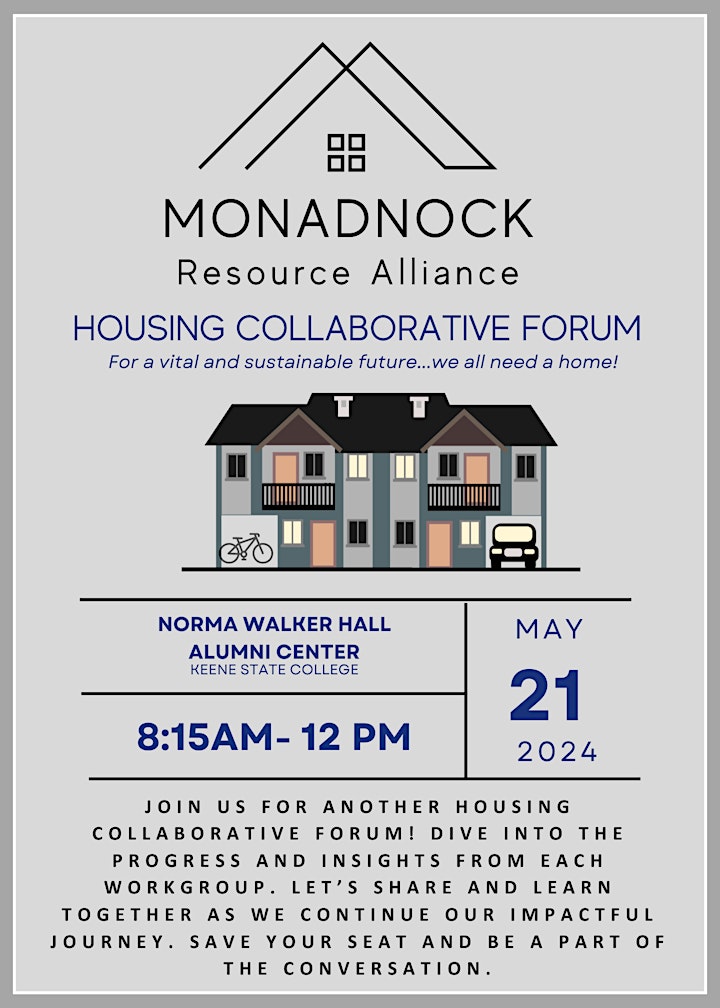 MONADNOCK
Resource Alliance

HOUSING COLLABORATIVE FORUM
For a vital and sustainable future...we all need a home!

NORMA WALKER HALL
ALUMNI CENTER
KEENE STATE COLLEGE

8:15AM- 12 PM

MAY
21
2024

JOIN US FOR ANOTHER HOUSING COLLABORATIVE FORUM! DIVE INTO THE PROGRESS AND INSIGHTS FROM EACH WORKGROUP. LET'S SHARE AND LEARN TOGETHER AS WE CONTINUE OUR IMPACTFUL JOURNEY. SAVE YOUR SEAT AND BE A PART OF THE CONVERSATION.